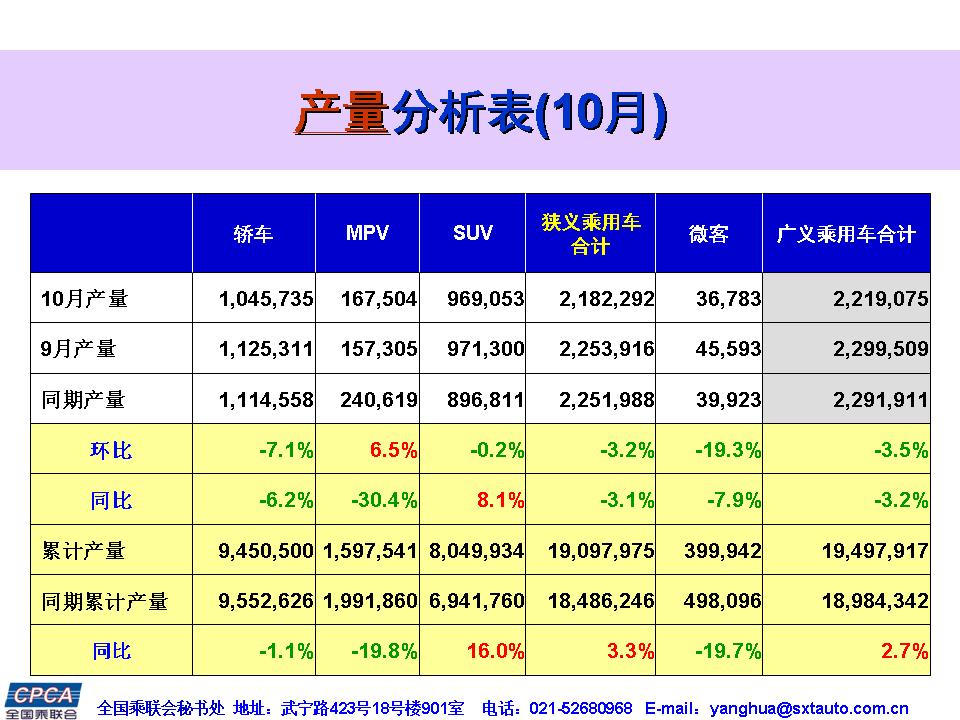 产量分析表(10月)

|  | 轿车 | MPV | SUV | 狭义乘用车合计 | 微客 | 广义乘用车合计 |
|---|---|---|---|---|---|---|
| 10月产量 | 1,045,735 | 167,504 | 969,053 | 2,182,292 | 36,783 | 2,219,075 |
| 9月产量 | 1,125,311 | 157,305 | 971,300 | 2,253,916 | 45,593 | 2,299,509 |
| 同期产量 | 1,114,558 | 240,619 | 896,811 | 2,251,988 | 39,923 | 2,291,911 |
| 环比 | -7.1% | 6.5% | -0.2% | -3.2% | -19.3% | -3.5% |
| 同比 | -6.2% | -30.4% | 8.1% | -3.1% | -7.9% | -3.2% |
| 累计产量 | 9,450,500 | 1,597,541 | 8,049,934 | 19,097,975 | 399,942 | 19,497,917 |
| 同期累计产量 | 9,552,626 | 1,991,860 | 6,941,760 | 18,486,246 | 498,096 | 18,984,342 |
| 同比 | -1.1% | -19.8% | 16.0% | 3.3% | -19.7% | 2.7% |

CPCA
全国乘联会

全国乘联会秘书处 地址：武宁路423号18号楼901室 电话：021-52680968 E-mail：yanghua@sxtauto.com.cn